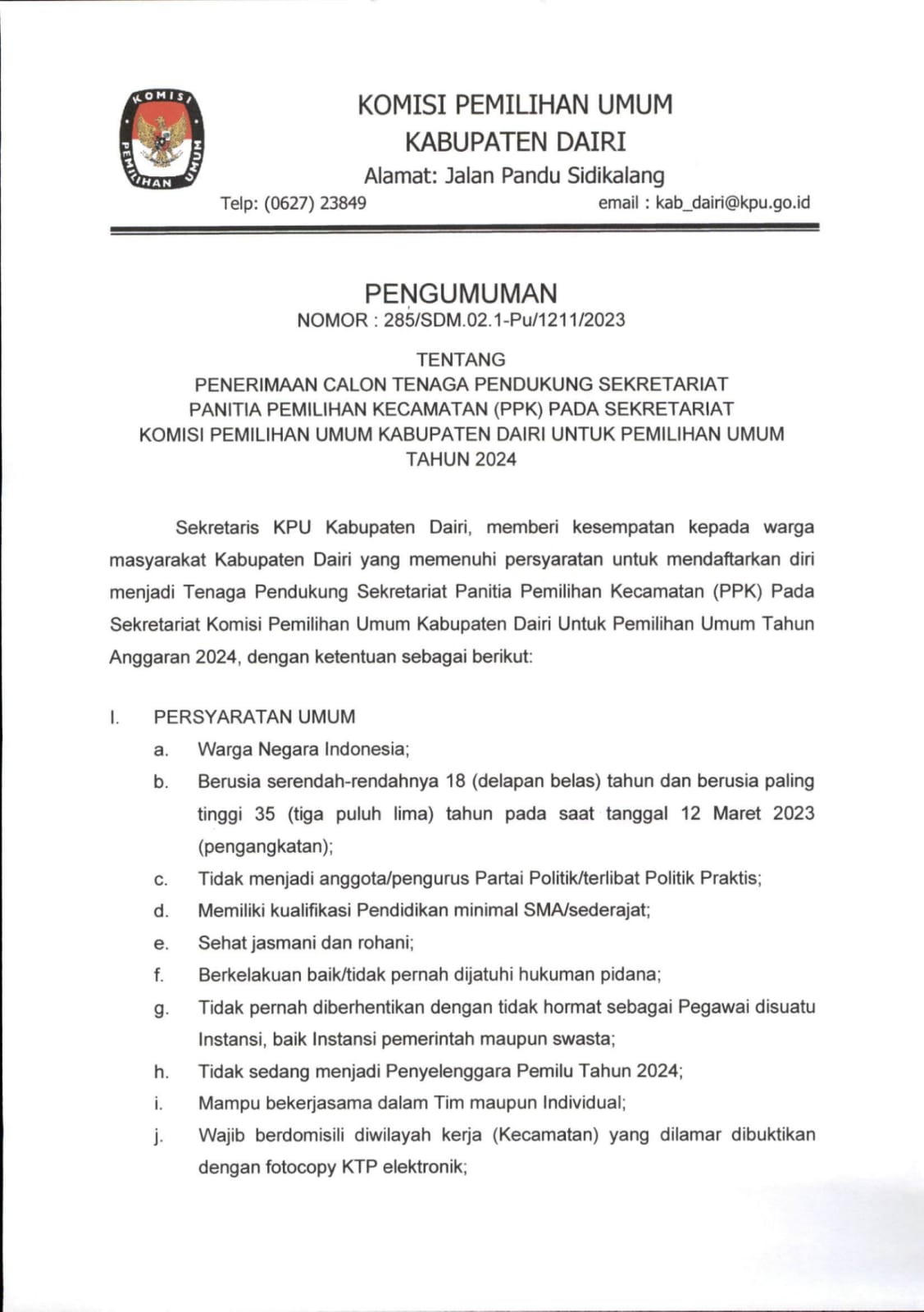 KOMISI PEMILIHAN UMUM

KOMISI PEMILIHAN UMUM
KABUPATEN DAIRI
Alamat: Jalan Pandu Sidikalang
Telp: (0627) 23849 email : kab_dairi@kpu.go.id

PENGUMUMAN
NOMOR : 285/SDM.02.1-Pu/1211/2023

TENTANG
PENERIMAAN CALON TENAGA PENDUKUNG SEKRETARIAT PANITIA PEMILIHAN KECAMATAN (PPK) PADA SEKRETARIAT KOMISI PEMILIHAN UMUM KABUPATEN DAIRI UNTUK PEMILIHAN UMUM TAHUN 2024

Sekretaris KPU Kabupaten Dairi, memberi kesempatan kepada warga masyarakat Kabupaten Dairi yang memenuhi persyaratan untuk mendaftarkan diri menjadi Tenaga Pendukung Sekretariat Panitia Pemilihan Kecamatan (PPK) Pada Sekretariat Komisi Pemilihan Umum Kabupaten Dairi Untuk Pemilihan Umum Tahun Anggaran 2024, dengan ketentuan sebagai berikut:

I. PERSYARATAN UMUM
a. Warga Negara Indonesia;
b. Berusia serendah-rendahnya 18 (delapan belas) tahun dan berusia paling tinggi 35 (tiga puluh lima) tahun pada saat tanggal 12 Maret 2023 (pengangkatan);
c. Tidak menjadi anggota/pengurus Partai Politik/terlibat Politik Praktis;
d. Memiliki kualifikasi Pendidikan minimal SMA/sederajat;
e. Sehat jasmani dan rohani;
f. Berkelakuan baik/tidak pernah dijatuhi hukuman pidana;
g. Tidak pernah diberhentikan dengan tidak hormat sebagai Pegawai disuatu Instansi, baik Instansi pemerintah maupun swasta;
h. Tidak sedang menjadi Penyelenggara Pemilu Tahun 2024;
i. Mampu bekerjasama dalam Tim maupun Individual;
j. Wajib berdomisili diwilayah kerja (Kecamatan) yang dilamar dibuktikan dengan fotocopy KTP elektronik;